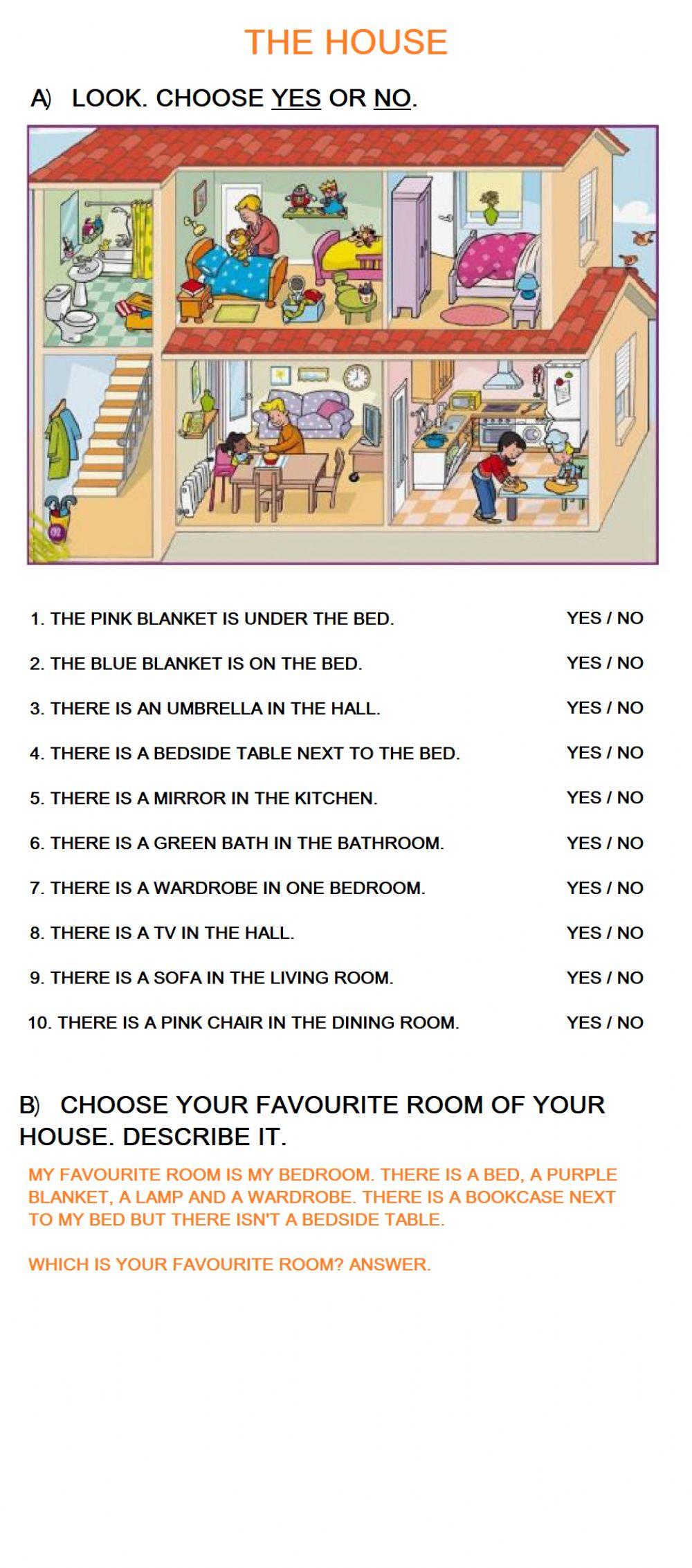 THE HOUSE

A) LOOK. CHOOSE YES OR NO.

1. THE PINK BLANKET IS UNDER THE BED. YES / NO

2. THE BLUE BLANKET IS ON THE BED. YES / NO

3. THERE IS AN UMBRELLA IN THE HALL. YES / NO

4. THERE IS A BEDSIDE TABLE NEXT TO THE BED. YES / NO

5. THERE IS A MIRROR IN THE KITCHEN. YES / NO

6. THERE IS A GREEN BATH IN THE BATHROOM. YES / NO

7. THERE IS A WARDROBE IN ONE BEDROOM. YES / NO

8. THERE IS A TV IN THE HALL. YES / NO

9. THERE IS A SOFA IN THE LIVING ROOM. YES / NO

10. THERE IS A PINK CHAIR IN THE DINING ROOM. YES / NO

B) CHOOSE YOUR FAVOURITE ROOM OF YOUR HOUSE. DESCRIBE IT.

MY FAVOURITE ROOM IS MY BEDROOM. THERE IS A BED, A PURPLE BLANKET, A LAMP AND A WARDROBE. THERE IS A BOOKCASE NEXT TO MY BED BUT THERE ISN'T A BEDSIDE TABLE.

WHICH IS YOUR FAVOURITE ROOM? ANSWER.